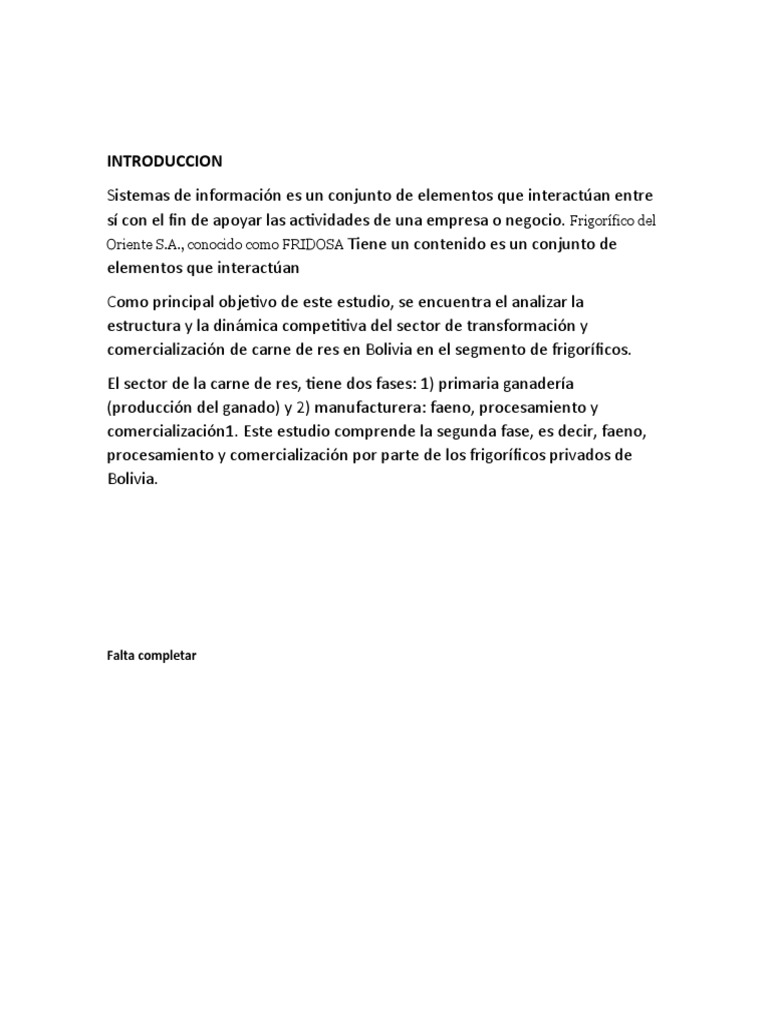 INTRODUCCION

Sistemas de información es un conjunto de elementos que interactúan entre sí con el fin de apoyar las actividades de una empresa o negocio. Frigorífico del Oriente S.A., conocido como FRIDOSA Tiene un contenido es un conjunto de elementos que interactúan

Como principal objetivo de este estudio, se encuentra el analizar la estructura y la dinámica competitiva del sector de transformación y comercialización de carne de res en Bolivia en el segmento de frigoríficos.

El sector de la carne de res, tiene dos fases: 1) primaria ganadería (producción del ganado) y 2) manufacturera: faeno, procesamiento y comercialización1. Este estudio comprende la segunda fase, es decir, faeno, procesamiento y comercialización por parte de los frigoríficos privados de Bolivia.

Falta completar